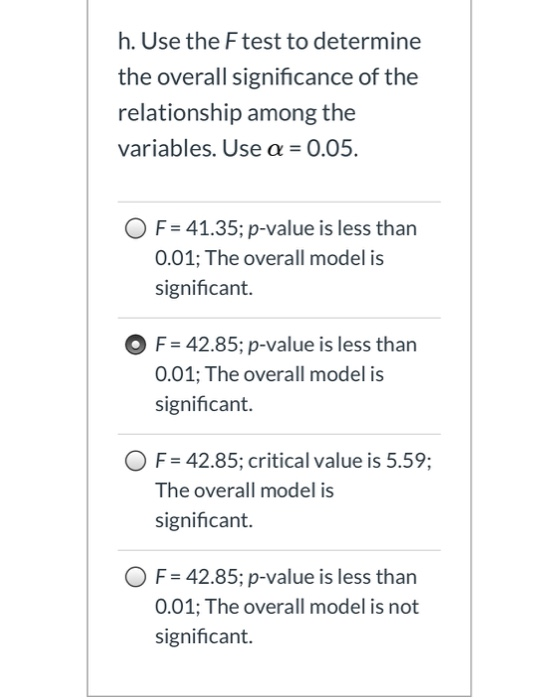 h. Use the $F$ test to determine the overall significance of the relationship among the variables. Use $\alpha = 0.05$.

$F = 41.35$; $p$-value is less than 0.01; The overall model is significant.

$F = 42.85$; $p$-value is less than 0.01; The overall model is significant.

$F = 42.85$; critical value is 5.59; The overall model is significant.

$F = 42.85$; $p$-value is less than 0.01; The overall model is not significant.